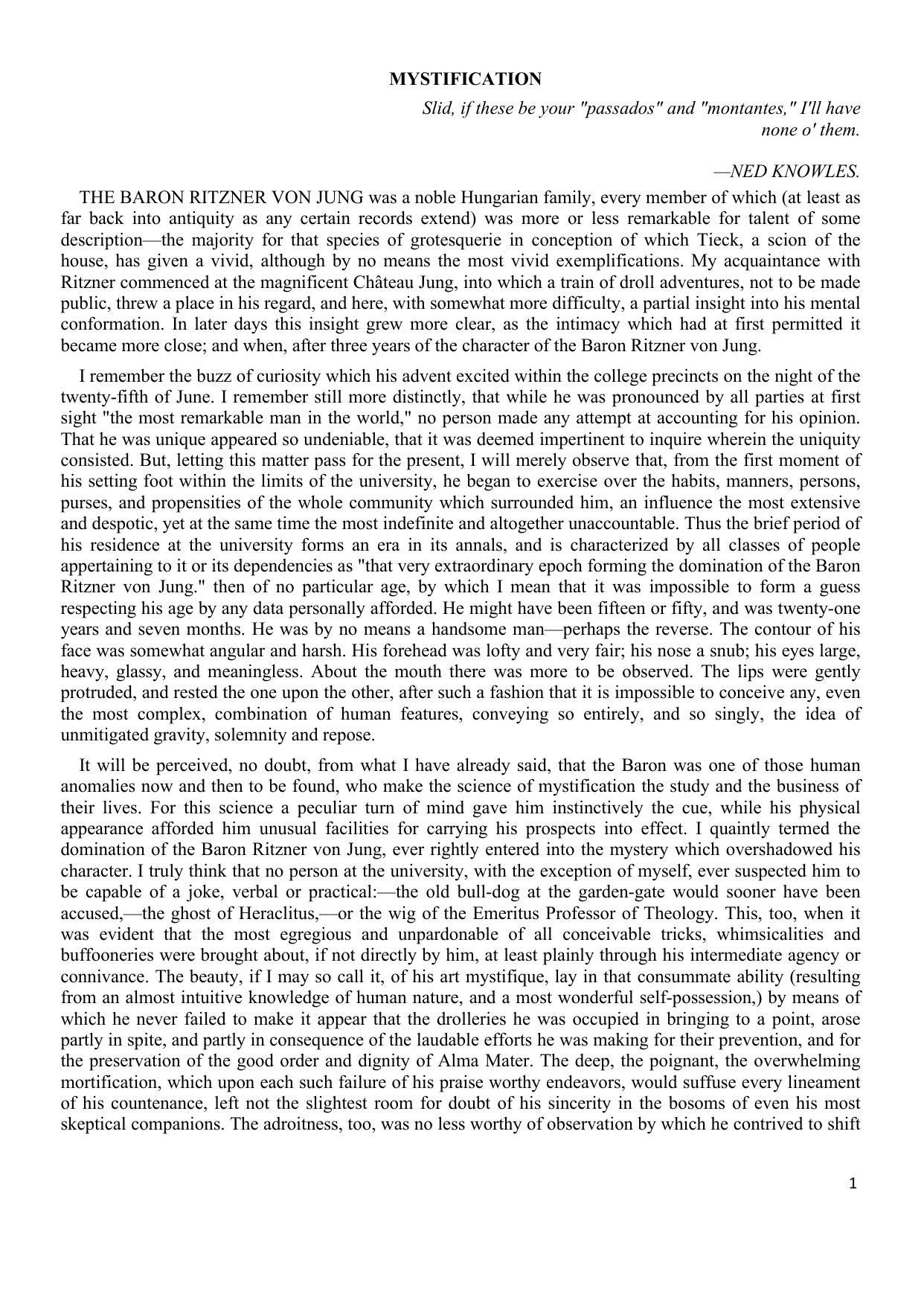 MYSTIFICATION

Slid, if these be your "passados" and "montantes," I'll have none o' them.

—NED KNOWLES.

THE BARON RITZNER VON JUNG was a noble Hungarian family, every member of which (at least as far back into antiquity as any certain records extend) was more or less remarkable for talent of some description—the majority for that species of grotesquerie in conception of which Tieck, a scion of the house, has given a vivid, although by no means the most vivid exemplifications. My acquaintance with Ritzner commenced at the magnificent Château Jung, into which a train of droll adventures, not to be made public, threw a place in his regard, and here, with somewhat more difficulty, a partial insight into his mental conformation. In later days this insight grew more clear, as the intimacy which had at first permitted it became more close; and when, after three years of the character of the Baron Ritzner von Jung.

I remember the buzz of curiosity which his advent excited within the college precincts on the night of the twenty-fifth of June. I remember still more distinctly, that while he was pronounced by all parties at first sight "the most remarkable man in the world," no person made any attempt at accounting for his opinion. That he was unique appeared so undeniable, that it was deemed impertinent to inquire wherein the uniquity consisted. But, letting this matter pass for the present, I will merely observe that, from the first moment of his setting foot within the limits of the university, he began to exercise over the habits, manners, persons, purses, and propensities of the whole community which surrounded him, an influence the most extensive and despotic, yet at the same time the most indefinite and altogether unaccountable. Thus the brief period of his residence at the university forms an era in its annals, and is characterized by all classes of people appertaining to it or its dependencies as "that very extraordinary epoch forming the domination of the Baron Ritzner von Jung." then of no particular age, by which I mean that it was impossible to form a guess respecting his age by any data personally afforded. He might have been fifteen or fifty, and was twenty-one years and seven months. He was by no means a handsome man—perhaps the reverse. The contour of his face was somewhat angular and harsh. His forehead was lofty and very fair; his nose a snub; his eyes large, heavy, glassy, and meaningless. About the mouth there was more to be observed. The lips were gently protruded, and rested the one upon the other, after such a fashion that it is impossible to conceive any, even the most complex, combination of human features, conveying so entirely, and so singly, the idea of unmitigated gravity, solemnity and repose.

It will be perceived, no doubt, from what I have already said, that the Baron was one of those human anomalies now and then to be found, who make the science of mystification the study and the business of their lives. For this science a peculiar turn of mind gave him instinctively the cue, while his physical appearance afforded him unusual facilities for carrying his prospects into effect. I quaintly termed the domination of the Baron Ritzner von Jung, ever rightly entered into the mystery which overshadowed his character. I truly think that no person at the university, with the exception of myself, ever suspected him to be capable of a joke, verbal or practical:—the old bull-dog at the garden-gate would sooner have been accused,—the ghost of Heraclitus,—or the wig of the Emeritus Professor of Theology. This, too, when it was evident that the most egregious and unpardonable of all conceivable tricks, whimsicalities and buffooneries were brought about, if not directly by him, at least plainly through his intermediate agency or connivance. The beauty, if I may so call it, of his art mystifique, lay in that consummate ability (resulting from an almost intuitive knowledge of human nature, and a most wonderful self-possession,) by means of which he never failed to make it appear that the drolleries he was occupied in bringing to a point, arose partly in spite, and partly in consequence of the laudable efforts he was making for their prevention, and for the preservation of the good order and dignity of Alma Mater. The deep, the poignant, the overwhelming mortification, which upon each such failure of his praise worthy endeavors, would suffuse every lineament of his countenance, left not the slightest room for doubt of his sincerity in the bosoms of even his most skeptical companions. The adroitness, too, was no less worthy of observation by which he contrived to shift

1